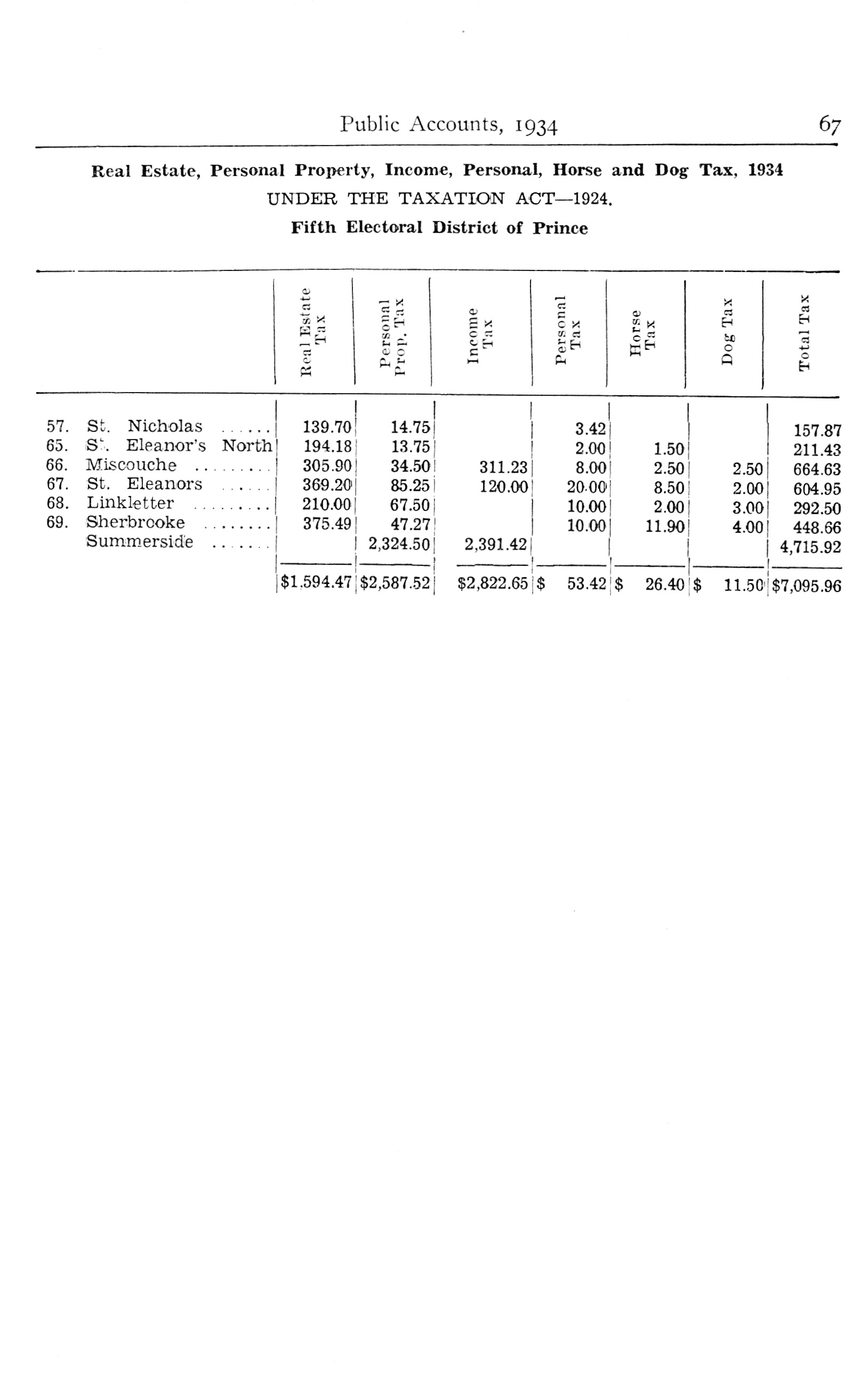 Public Accounts, 1934 67

Real Estate, Personal Property, Income, Personal, Horse and Dog Tax, 1934
UNDER THE TAXATION ACT—1924.
Fifth Electoral District of Prince

| | Real Estate Tax | Personal Prop. Tax | Income Tax | Personal Tax | Horse Tax | Dog Tax | Total Tax |
|---|---|---|---|---|---|---|---|
| 57. St. Nicholas ...... | 139.70 | 14.75 | | 3.42 | | | 157.87 |
| 65. St. Eleanor's North | 194.18 | 13.75 | | 2.00 | 1.50 | | 211.43 |
| 66. Miscouche ......... | 305.90 | 34.50 | 311.23 | 8.00 | 2.50 | 2.50 | 664.63 |
| 67. St. Eleanors ...... | 369.20 | 85.25 | 120.00 | 20.00 | 8.50 | 2.00 | 604.95 |
| 68. Linkletter ......... | 210.00 | 67.50 | | 10.00 | 2.00 | 3.00 | 292.50 |
| 69. Sherbrooke ........ | 375.49 | 47.27 | | 10.00 | 11.90 | 4.00 | 448.66 |
| Summerside ....... | | 2,324.50 | 2,391.42 | | | | 4,715.92 |
| | $1.594.47 | $2,587.52 | $2,822.65 | $ 53.42 | $ 26.40 | $ 11.50 | $7,095.96 |